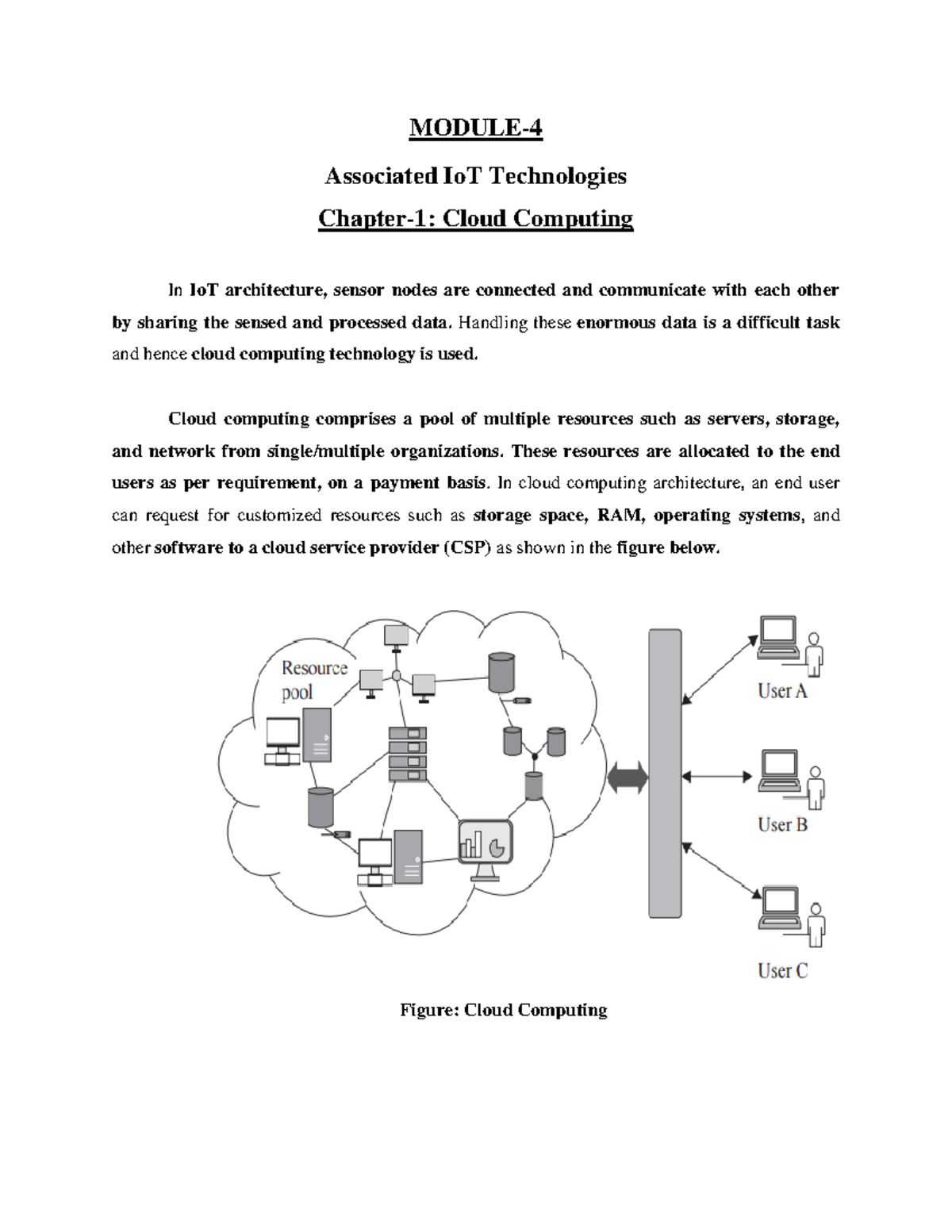 MODULE-4

Associated IoT Technologies

Chapter-1: Cloud Computing

In IoT architecture, sensor nodes are connected and communicate with each other by sharing the sensed and processed data. Handling these enormous data is a difficult task and hence cloud computing technology is used.

Cloud computing comprises a pool of multiple resources such as servers, storage, and network from single/multiple organizations. These resources are allocated to the end users as per requirement, on a payment basis. In cloud computing architecture, an end user can request for customized resources such as storage space, RAM, operating systems, and other software to a cloud service provider (CSP) as shown in the figure below.

Resource pool

User A

User B

User C

Figure: Cloud Computing